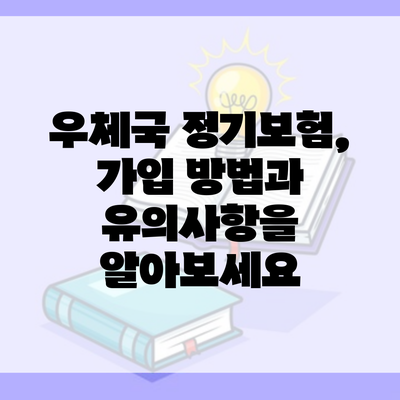 우체국 정기보험,
가입 방법과
유의사항을
알아보세요